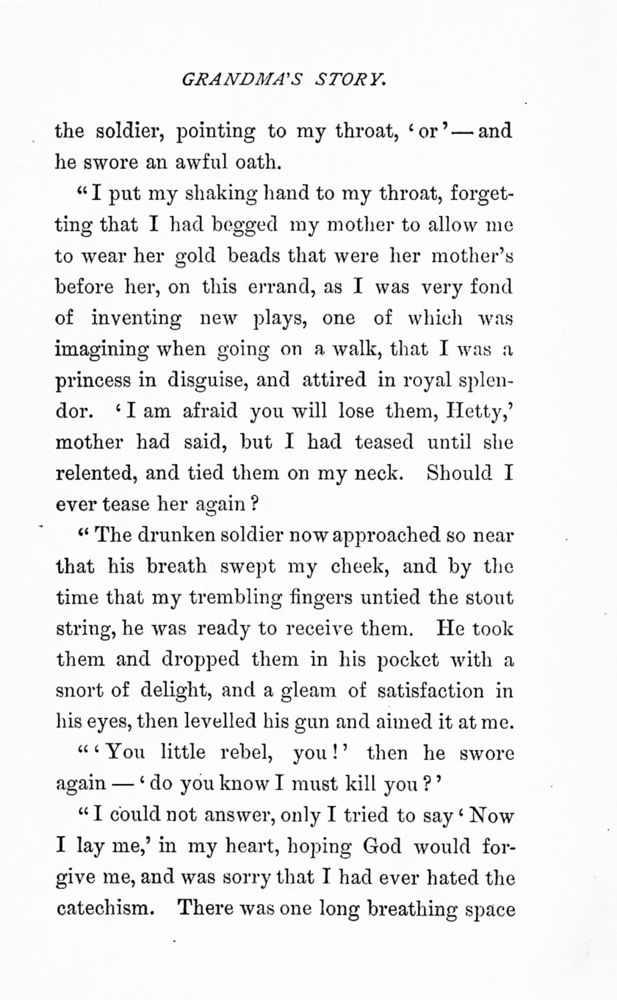 GRANDMA'S STORY.

the soldier, pointing to my throat, 'or'—and he swore an awful oath.

"I put my shaking hand to my throat, forgetting that I had begged my mother to allow me to wear her gold beads that were her mother's before her, on this errand, as I was very fond of inventing new plays, one of which was imagining when going on a walk, that I was a princess in disguise, and attired in royal splendor. 'I am afraid you will lose them, Hetty,' mother had said, but I had teased until she relented, and tied them on my neck. Should I ever tease her again?

"The drunken soldier now approached so near that his breath swept my cheek, and by the time that my trembling fingers untied the stout string, he was ready to receive them. He took them and dropped them in his pocket with a snort of delight, and a gleam of satisfaction in his eyes, then levelled his gun and aimed it at me.

"'You little rebel, you!' then he swore again—'do you know I must kill you?'

"I could not answer, only I tried to say 'Now I lay me,' in my heart, hoping God would forgive me, and was sorry that I had ever hated the catechism. There was one long breathing space